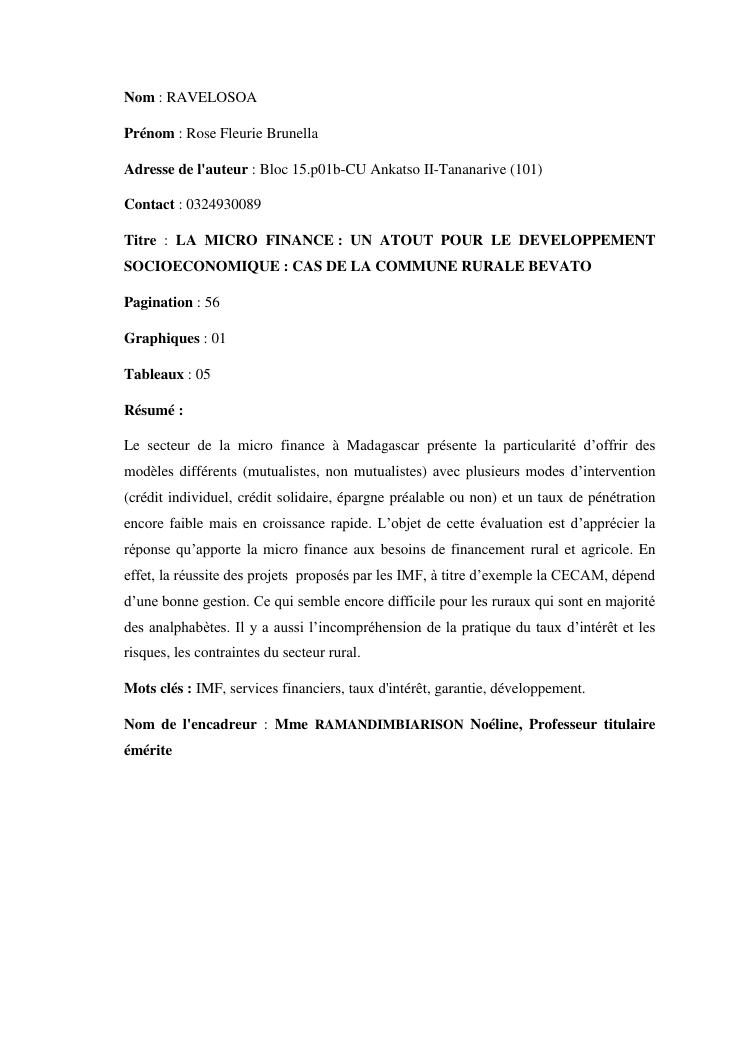 Nom : RAVELOSOA

Prénom : Rose Fleurie Brunella

Adresse de l'auteur : Bloc 15.p01b-CU Ankatso II-Tananarive (101)

Contact : 0324930089

Titre : LA MICRO FINANCE : UN ATOUT POUR LE DEVELOPPEMENT SOCIOECONOMIQUE : CAS DE LA COMMUNE RURALE BEVATO

Pagination : 56

Graphiques : 01

Tableaux : 05

Résumé :

Le secteur de la micro finance à Madagascar présente la particularité d'offrir des modèles différents (mutualistes, non mutualistes) avec plusieurs modes d'intervention (crédit individuel, crédit solidaire, épargne préalable ou non) et un taux de pénétration encore faible mais en croissance rapide. L'objet de cette évaluation est d'apprécier la réponse qu'apporte la micro finance aux besoins de financement rural et agricole. En effet, la réussite des projets proposés par les IMF, à titre d'exemple la CECAM, dépend d'une bonne gestion. Ce qui semble encore difficile pour les ruraux qui sont en majorité des analphabètes. Il y a aussi l'incompréhension de la pratique du taux d'intérêt et les risques, les contraintes du secteur rural.

Mots clés : IMF, services financiers, taux d'intérêt, garantie, développement.

Nom de l'encadreur : Mme RAMANDIMBIARISON Noéline, Professeur titulaire émérite